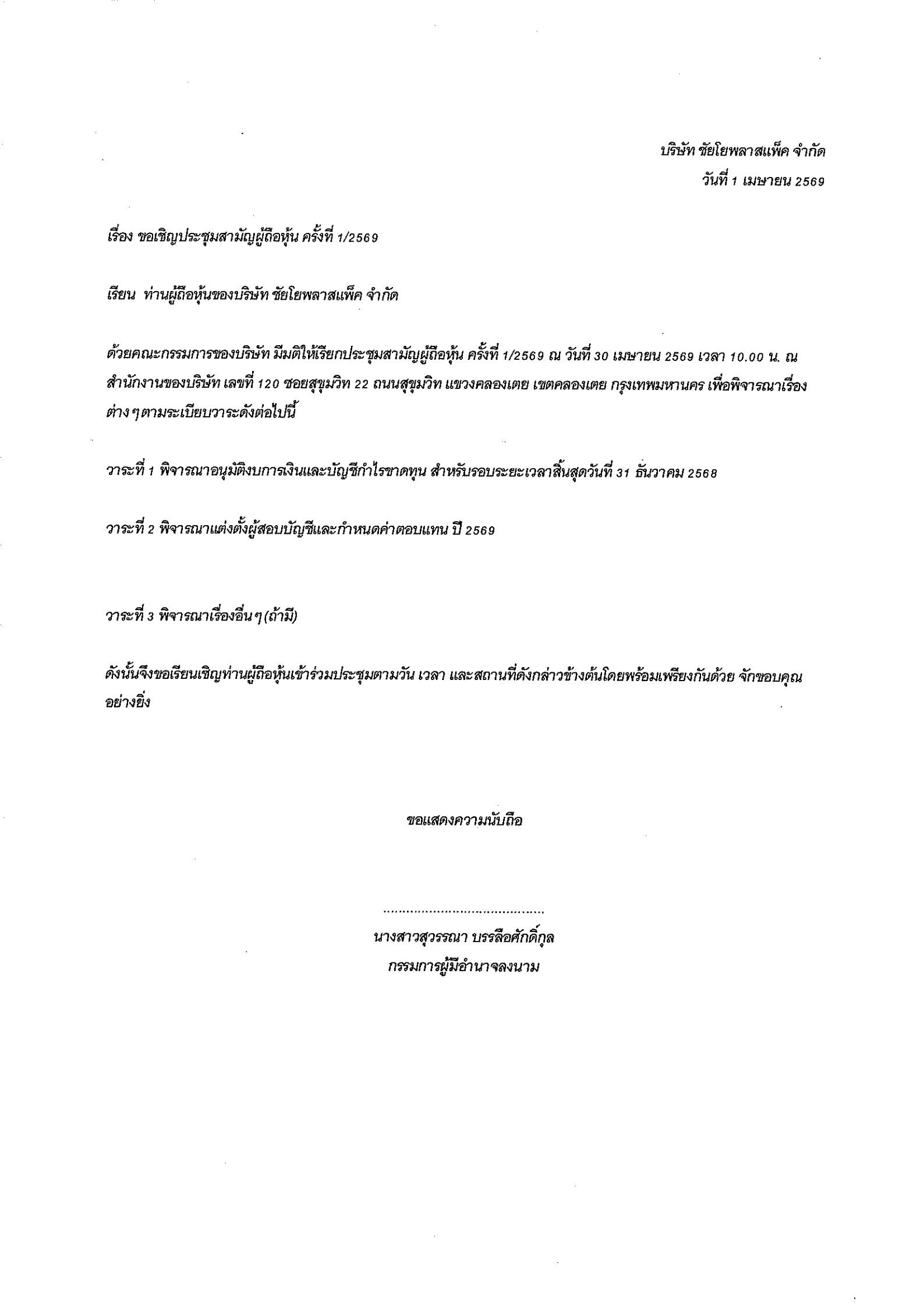 บริษัท ชัยโยพลาสแพ็ค จำกัด
วันที่ 1 เมษายน 2569

เรื่อง ขอเชิญประชุมสามัญผู้ถือหุ้น ครั้งที่ 1/2569

เรียน ท่านผู้ถือหุ้นของบริษัท ชัยโยพลาสแพ็ค จำกัด

ด้วยคณะกรรมการของบริษัท มีมติให้เรียกประชุมสามัญผู้ถือหุ้น ครั้งที่ 1/2569 ณ วันที่ 30 เมษายน 2569 เวลา 10.00 น. ณ สำนักงานของบริษัท เลขที่ 120 ซอยสุขุมวิท 22 ถนนสุขุมวิท แขวงคลองเตย เขตคลองเตย กรุงเทพมหานคร เพื่อพิจารณาเรื่องต่าง ๆ ตามระเบียบวาระดังต่อไปนี้

วาระที่ 1 พิจารณาอนุมัติงบการเงินและบัญชีกำไรขาดทุน สำหรับรอบระยะเวลาสิ้นสุดวันที่ 31 ธันวาคม 2568

วาระที่ 2 พิจารณาแต่งตั้งผู้สอบบัญชีและกำหนดค่าตอบแทน ปี 2569

วาระที่ 3 พิจารณาเรื่องอื่น ๆ (ถ้ามี)

ดังนั้นจึงขอเรียนเชิญท่านผู้ถือหุ้นเข้าร่วมประชุมตามวัน เวลา และสถานที่ดังกล่าวข้างต้นโดยพร้อมเพรียงกันด้วย จักขอบคุณอย่างยิ่ง

ขอแสดงความนับถือ

........................................
นางสาวสุวรรณา บรรลือศักดิ์กุล
กรรมการผู้มีอำนาจลงนาม